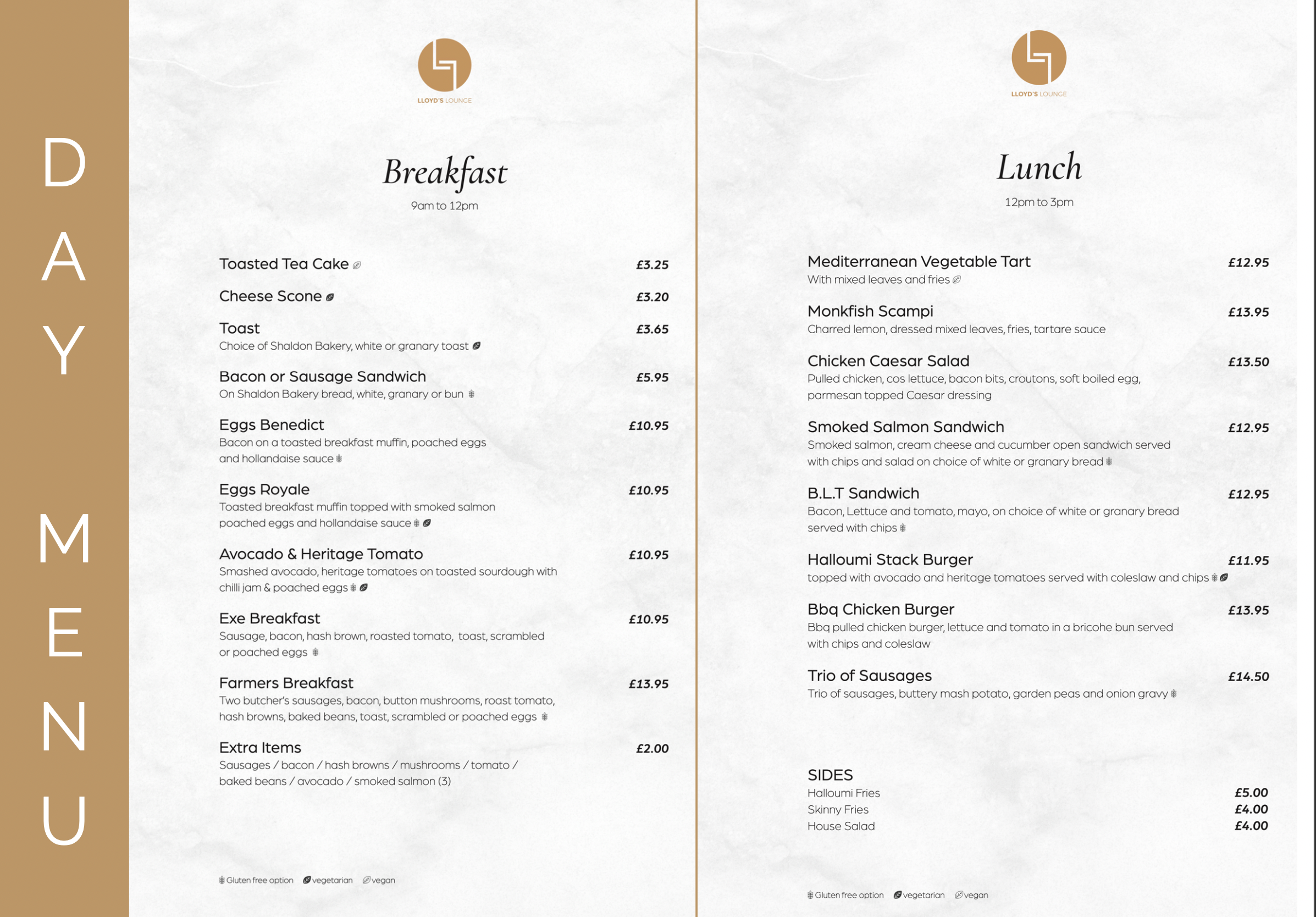 DAY MENU

LLOYD'S LOUNGE

Breakfast
9am to 12pm

Toasted Tea Cake £3.25

Cheese Scone £3.20

Toast £3.65
Choice of Shaldon Bakery, white or granary toast

Bacon or Sausage Sandwich £5.95
On Shaldon Bakery bread, white, granary or bun

Eggs Benedict £10.95
Bacon on a toasted breakfast muffin, poached eggs and hollandaise sauce

Eggs Royale £10.95
Toasted breakfast muffin topped with smoked salmon poached eggs and hollandaise sauce

Avocado & Heritage Tomato £10.95
Smashed avocado, heritage tomatoes on toasted sourdough with chilli jam & poached eggs

Exe Breakfast £10.95
Sausage, bacon, hash brown, roasted tomato, toast, scrambled or poached eggs

Farmers Breakfast £13.95
Two butcher's sausages, bacon, button mushrooms, roast tomato, hash browns, baked beans, toast, scrambled or poached eggs

Extra Items £2.00
Sausages / bacon / hash browns / mushrooms / tomato / baked beans / avocado / smoked salmon (3)

Gluten free option vegetarian vegan

LLOYD'S LOUNGE

Lunch
12pm to 3pm

Mediterranean Vegetable Tart £12.95
With mixed leaves and fries

Monkfish Scampi £13.95
Charred lemon, dressed mixed leaves, fries, tartare sauce

Chicken Caesar Salad £13.50
Pulled chicken, cos lettuce, bacon bits, croutons, soft boiled egg, parmesan topped Caesar dressing

Smoked Salmon Sandwich £12.95
Smoked salmon, cream cheese and cucumber open sandwich served with chips and salad on choice of white or granary bread

B.L.T Sandwich £12.95
Bacon, Lettuce and tomato, mayo, on choice of white or granary bread served with chips

Halloumi Stack Burger £11.95
topped with avocado and heritage tomatoes served with coleslaw and chips

Bbq Chicken Burger £13.95
Bbq pulled chicken burger, lettuce and tomato in a bricohe bun served with chips and coleslaw

Trio of Sausages £14.50
Trio of sausages, buttery mash potato, garden peas and onion gravy

SIDES
Halloumi Fries £5.00
Skinny Fries £4.00
House Salad £4.00

Gluten free option vegetarian vegan